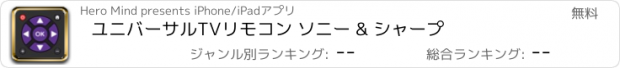 OK

Hero Mind presents iPhone/iPadアプリ

無料

ユニバーサルTVリモコン ソニー & シャープ

ジャンル別ランキング: --

総合ランキング: --